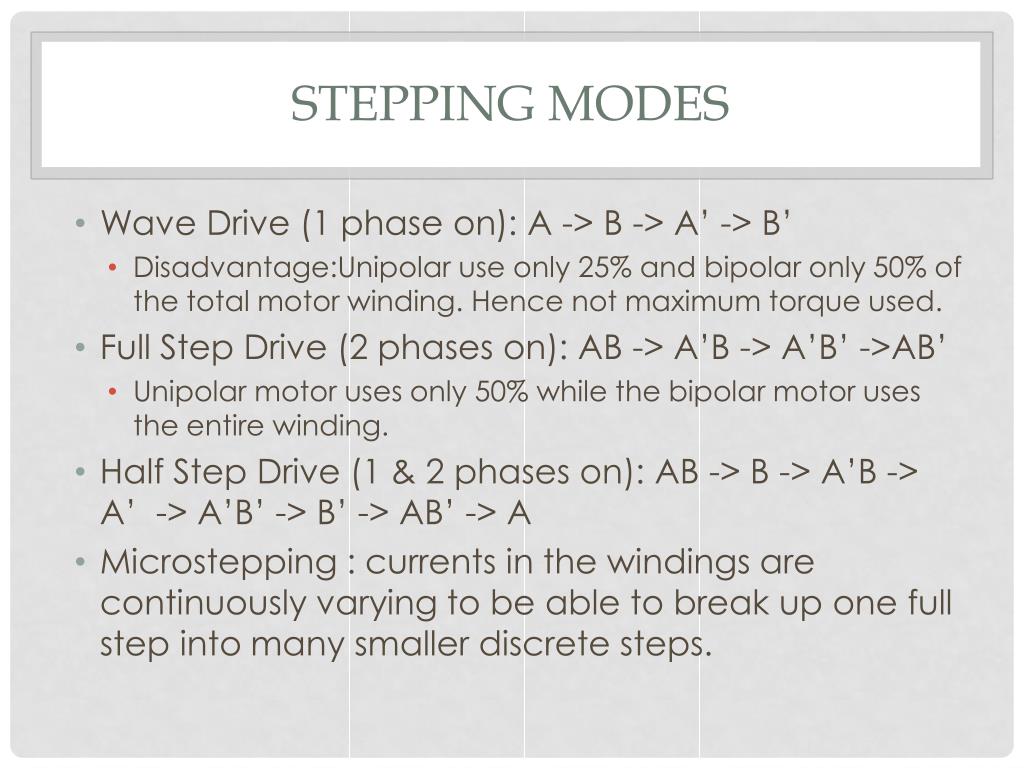 STEPPING MODES

• Wave Drive (1 phase on): A -> B -> A’ -> B’
  • Disadvantage:Unipolar use only 25% and bipolar only 50% of the total motor winding. Hence not maximum torque used.
• Full Step Drive (2 phases on): AB -> A’B -> A’B’ ->AB’
  • Unipolar motor uses only 50% while the bipolar motor uses the entire winding.
• Half Step Drive (1 & 2 phases on): AB -> B -> A’B -> A’ -> A’B’ -> B’ -> AB’ -> A
• Microstepping : currents in the windings are continuously varying to be able to break up one full step into many smaller discrete steps.